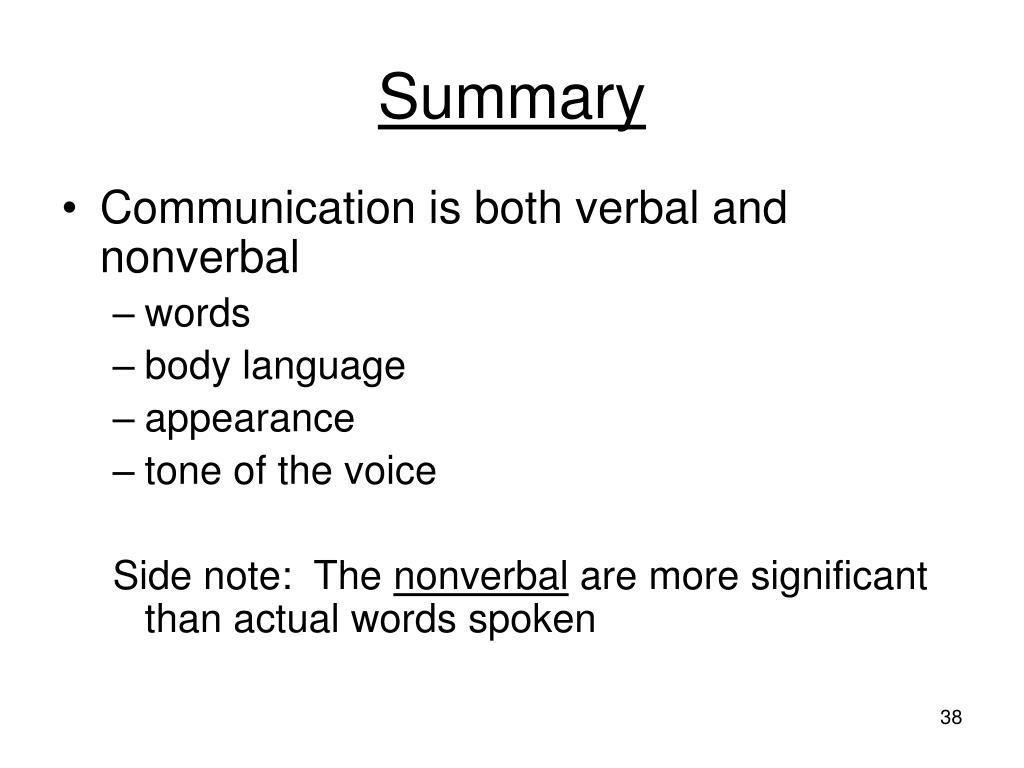 Summary

• Communication is both verbal and nonverbal
– words
– body language
– appearance
– tone of the voice

Side note: The nonverbal are more significant than actual words spoken

38